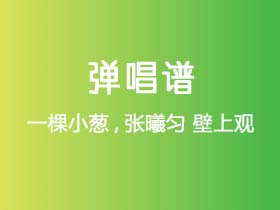 弹唱谱

一棵小葱，张曦匀 壁上观